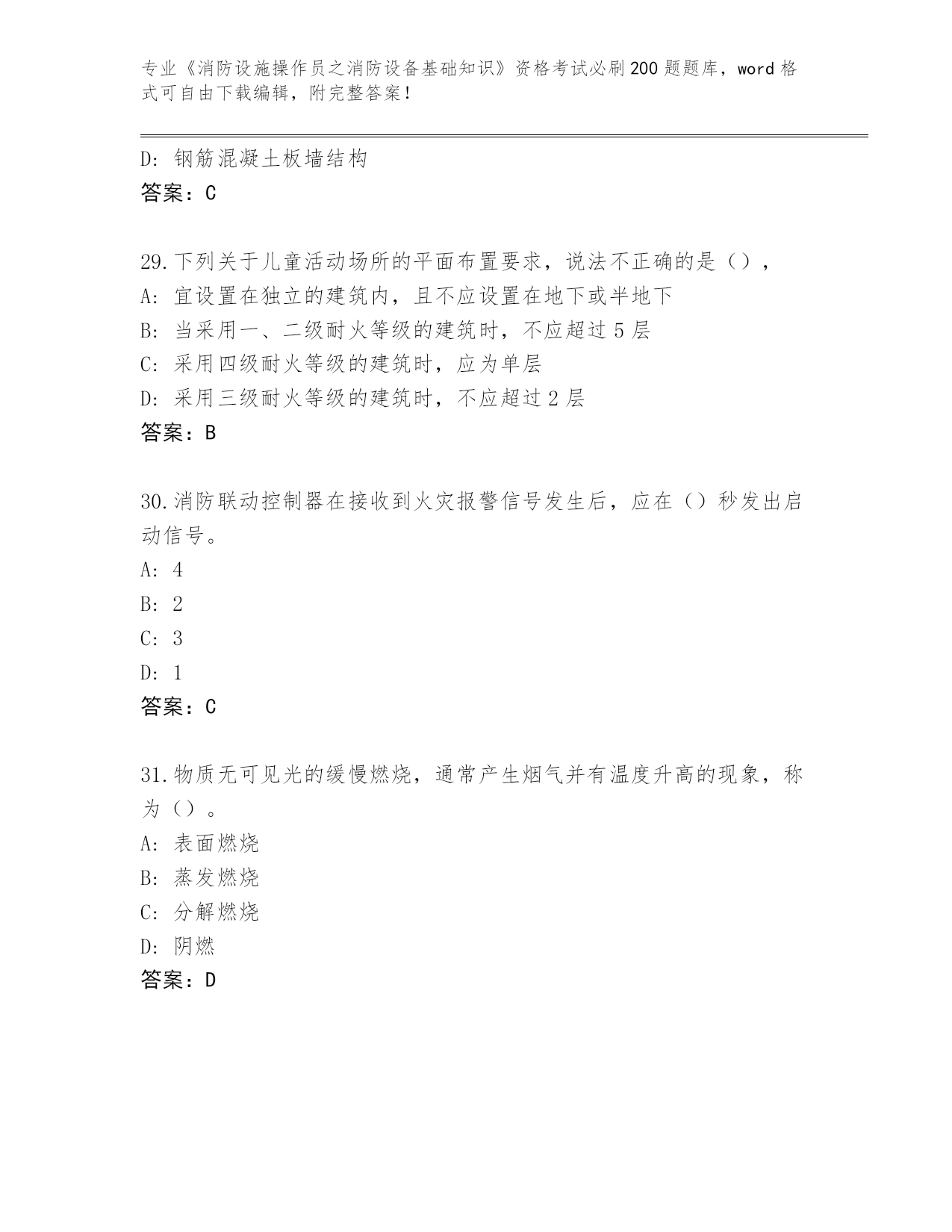 专业《消防设施操作员之消防设备基础知识》资格考试必刷200题题库，word格式可自由下载编辑，附完整答案！

D: 钢筋混凝土板墙结构
答案：C

29.下列关于儿童活动场所的平面布置要求，说法不正确的是（），
A: 宜设置在独立的建筑内，且不应设置在地下或半地下
B: 当采用一、二级耐火等级的建筑时，不应超过5层
C: 采用四级耐火等级的建筑时，应为单层
D: 采用三级耐火等级的建筑时，不应超过2层
答案：B

30.消防联动控制器在接收到火灾报警信号发生后，应在（）秒发出启动信号。
A: 4
B: 2
C: 3
D: 1
答案：C

31.物质无可见光的缓慢燃烧，通常产生烟气并有温度升高的现象，称为（）。
A: 表面燃烧
B: 蒸发燃烧
C: 分解燃烧
D: 阴燃
答案：D